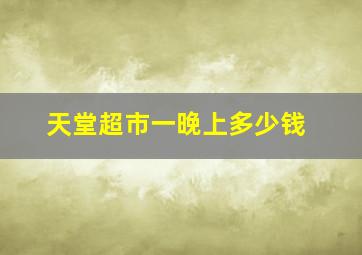 天堂超市一晚上多少钱